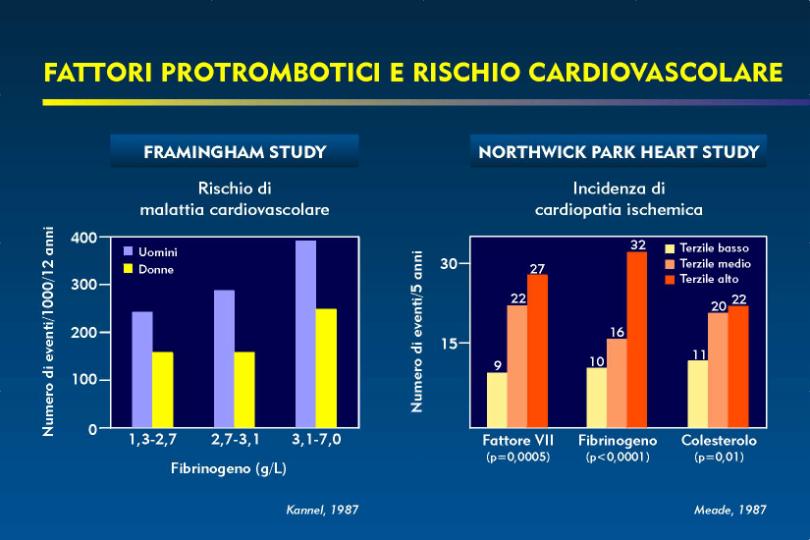 FATTORI PROTROMBOTICI E RISCHIO CARDIOVASCOLARE

FRAMINGHAM STUDY

Rischio di malattia cardiovascolare

Numero di eventi/1000/12 anni

400
300
200
100
0

Uomini
Donne

1,3-2,7
2,7-3,1
3,1-7,0

Fibrinogeno (g/L)

Kannel, 1987

NORTHWICK PARK HEART STUDY

Incidenza di cardiopatia ischemica

Numero di eventi/5 anni

30
15

Terzile basso
Terzile medio
Terzile alto

9
22
27
10
16
32
11
20
22

Fattore VII
(p=0,0005)
Fibrinogeno
(p<0,0001)
Colesterolo
(p=0,01)

Meade, 1987